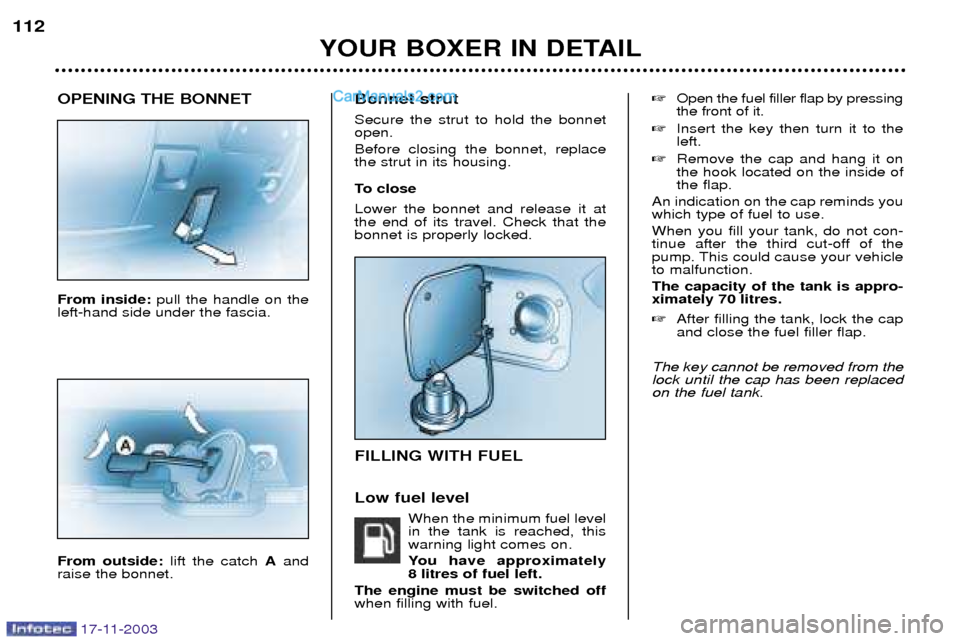 112

YOUR BOXER IN DETAIL

OPENING THE BONNET

From inside: pull the handle on the left-hand side under the fascia.

A

From outside: lift the catch A and raise the bonnet.

CarManuals2.com

Bonnet strut

Secure the strut to hold the bonnet open.

Before closing the bonnet, replace the strut in its housing.

To close

Lower the bonnet and release it at the end of its travel. Check that the bonnet is properly locked.

FILLING WITH FUEL

Low fuel level

When the minimum fuel level in the tank is reached, this warning light comes on.

You have approximately 8 litres of fuel left.

The engine must be switched off when filling with fuel.

☞ Open the fuel filler flap by pressing the front of it.

☞ Insert the key then turn it to the left.

☞ Remove the cap and hang it on the hook located on the inside of the flap.

An indication on the cap reminds you which type of fuel to use.

When you fill your tank, do not continue after the third cut-off of the pump. This could cause your vehicle to malfunction.

The capacity of the tank is approximately 70 litres.

☞ After filling the tank, lock the cap and close the fuel filler flap.

The key cannot be removed from the lock until the cap has been replaced on the fuel tank.

Infotec 17-11-2003

carmanualsonline.info